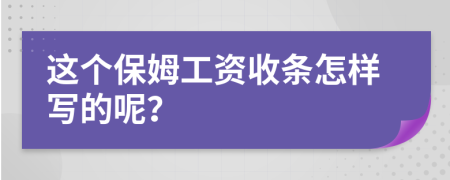 这个保姆工资收条怎样写的呢?